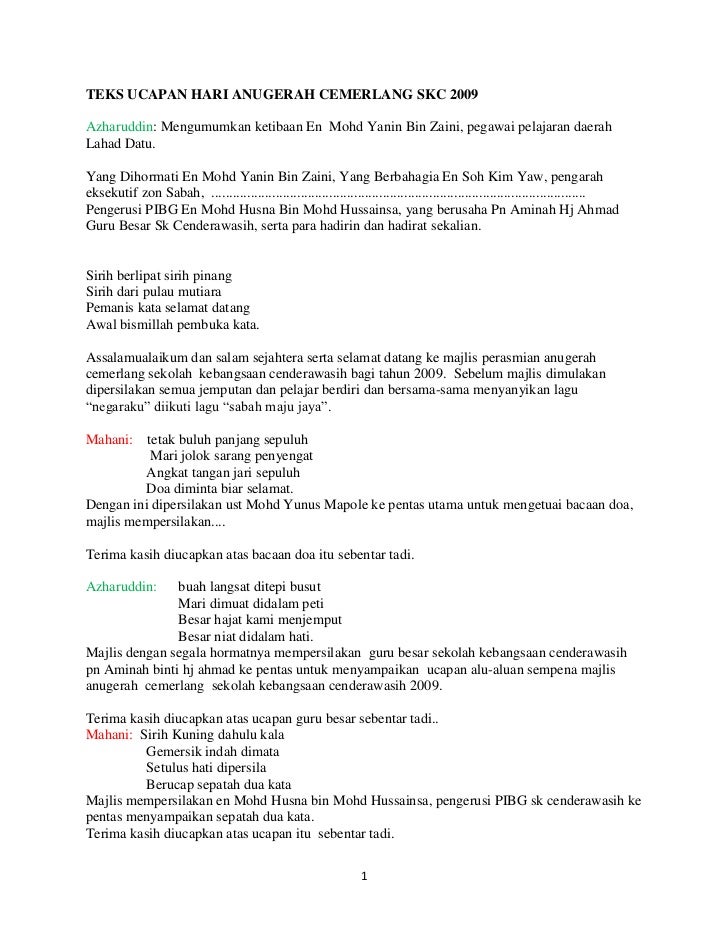 TEKS UCAPAN HARI ANUGERAH CEMERLANG SKC 2009

Azharuddin: Mengumumkan ketibaan En Mohd Yanin Bin Zaini, pegawai pelajaran daerah Lahad Datu.

Yang Dihormati En Mohd Yanin Bin Zaini, Yang Berbahagia En Soh Kim Yaw, pengarah eksekutif zon Sabah,
Pengerusi PIBG En Mohd Husna Bin Mohd Hussainsa, yang berusaha Pn Aminah Hj Ahmad Guru Besar Sk Cenderawasih, serta para hadirin dan hadirat sekalian.

Sirih berlipat sirih pinang
Sirih dari pulau mutiara
Pemanis kata selamat datang
Awal bismillah pembuka kata.

Assalamualaikum dan salam sejahtera serta selamat datang ke majlis perasmian anugerah cemerlang sekolah kebangsaan cenderawasih bagi tahun 2009. Sebelum majlis dimulakan dipersilakan semua jemputan dan pelajar berdiri dan bersama-sama menyanyikan lagu "negaraku" diikuti lagu "sabah maju jaya".

Mahani: tetak buluh panjang sepuluh
Mari jolok sarang penyengat
Angkat tangan jari sepuluh
Doa diminta biar selamat.
Dengan ini dipersilakan ust Mohd Yunus Mapole ke pentas utama untuk mengetuai bacaan doa, majlis mempersilakan....

Terima kasih diucapkan atas bacaan doa itu sebentar tadi.

Azharuddin: buah langsat ditepi busut
Mari dimuat didalam peti
Besar hajat kami menjemput
Besar niat didalam hati.
Majlis dengan segala hormatnya mempersilakan guru besar sekolah kebangsaan cenderawasih pn Aminah binti hj ahmad ke pentas untuk menyampaikan ucapan alu-aluan sempena majlis anugerah cemerlang sekolah kebangsaan cenderawasih 2009.

Terima kasih diucapkan atas ucapan guru besar sebentar tadi..
Mahani: Sirih Kuning dahulu kala
Gemersik indah dimata
Setulus hati dipersila
Berucap sepatah dua kata
Majlis mempersilakan en Mohd Husna bin Mohd Hussainsa, pengerusi PIBG sk cenderawasih ke pentas menyampaikan sepatah dua kata.
Terima kasih diucapkan atas ucapan itu sebentar tadi.

1